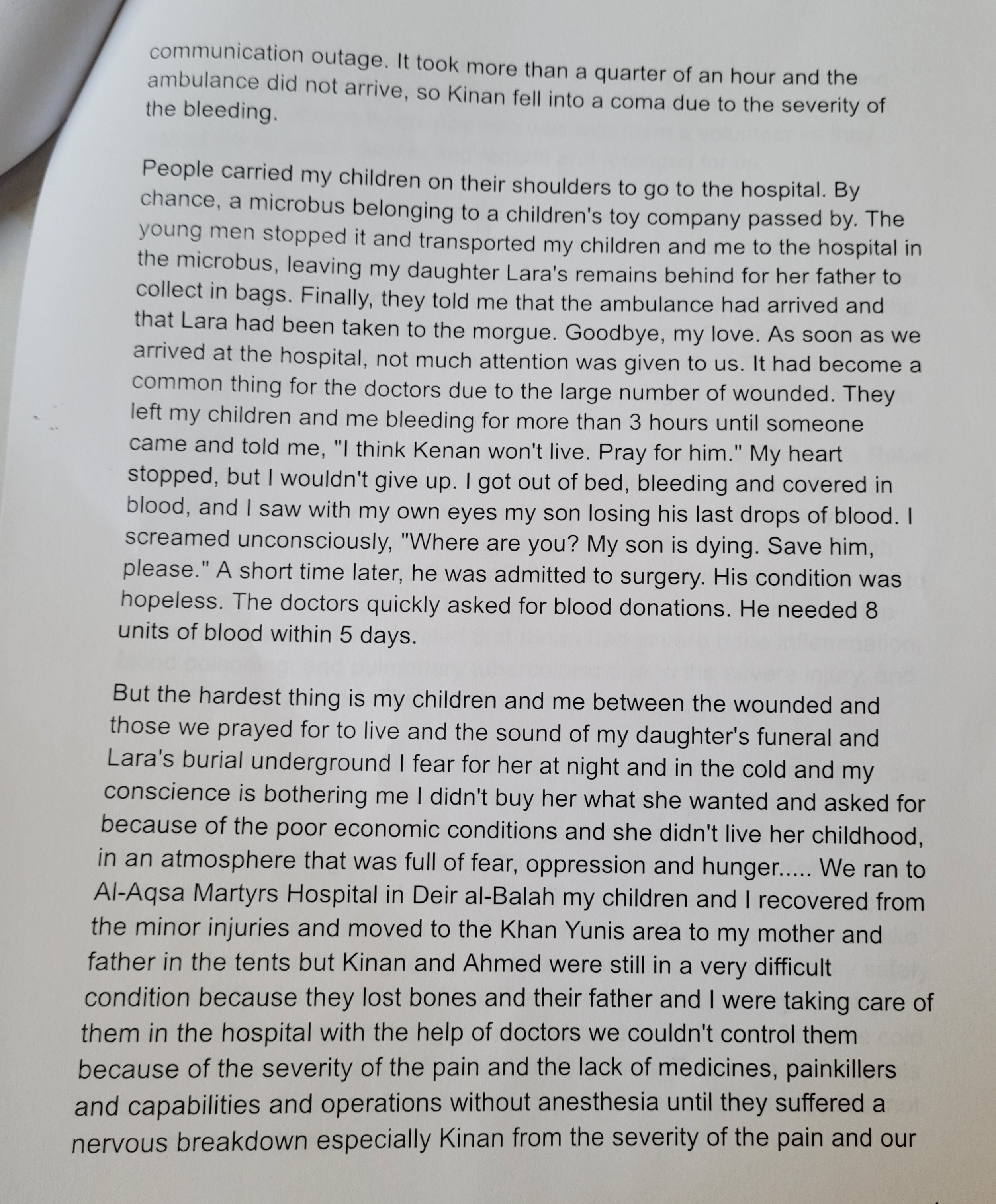 communication outage. It took more than a quarter of an hour and the ambulance did not arrive, so Kinan fell into a coma due to the severity of the bleeding.

People carried my children on their shoulders to go to the hospital. By chance, a microbus belonging to a children's toy company passed by. The young men stopped it and transported my children and me to the hospital in the microbus, leaving my daughter Lara's remains behind for her father to collect in bags. Finally, they told me that the ambulance had arrived and that Lara had been taken to the morgue. Goodbye, my love. As soon as we arrived at the hospital, not much attention was given to us. It had become a common thing for the doctors due to the large number of wounded. They left my children and me bleeding for more than 3 hours until someone came and told me, "I think Kenan won't live. Pray for him." My heart stopped, but I wouldn't give up. I got out of bed, bleeding and covered in blood, and I saw with my own eyes my son losing his last drops of blood. I screamed unconsciously, "Where are you? My son is dying. Save him, please." A short time later, he was admitted to surgery. His condition was hopeless. The doctors quickly asked for blood donations. He needed 8 units of blood within 5 days.

But the hardest thing is my children and me between the wounded and those we prayed for to live and the sound of my daughter's funeral and Lara's burial underground I fear for her at night and in the cold and my conscience is bothering me I didn't buy her what she wanted and asked for because of the poor economic conditions and she didn't live her childhood, in an atmosphere that was full of fear, oppression and hunger..... We ran to Al-Aqsa Martyrs Hospital in Deir al-Balah my children and I recovered from the minor injuries and moved to the Khan Yunis area to my mother and father in the tents but Kinan and Ahmed were still in a very difficult condition because they lost bones and their father and I were taking care of them in the hospital with the help of doctors we couldn't control them because of the severity of the pain and the lack of medicines, painkillers and capabilities and operations without anesthesia until they suffered a nervous breakdown especially Kinan from the severity of the pain and our